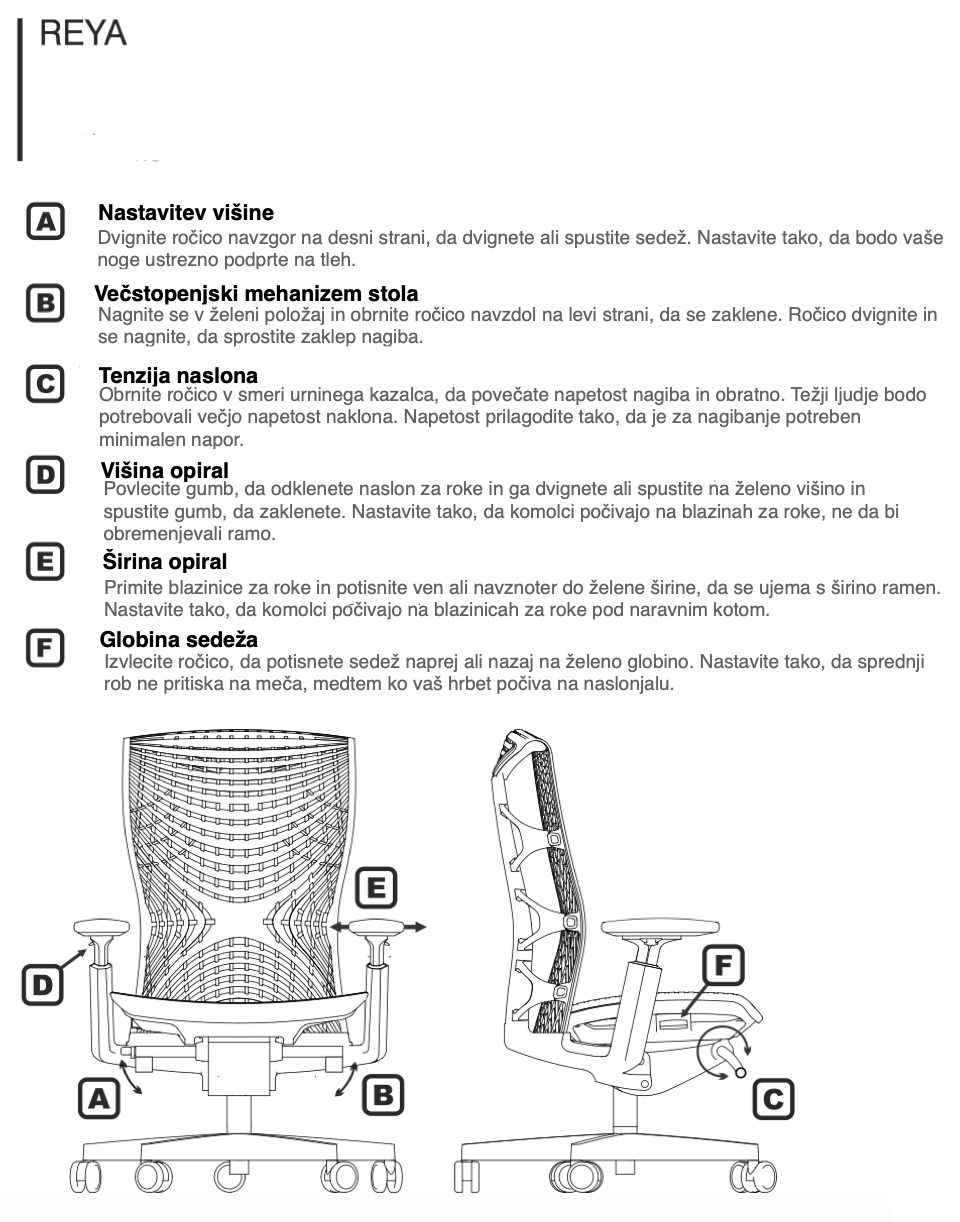 REYA

A Nastavitev višine
Dvignite ročico navzgor na desni strani, da dvignete ali spustite sedež. Nastavite tako, da bodo vaše noge ustrezno podprte na tleh.

B Večstopenjski mehanizem stola
Nagnite se v želeni položaj in obrnite ročico navzdol na levi strani, da se zaklene. Ročico dvignite in se nagnite, da sprostite zaklep nagiba.

C Tenzija naslona
Obrnite ročico v smeri urninega kazalca, da povečate napetost nagiba in obratno. Težji ljudje bodo potrebovali večjo napetost naklona. Napetost prilagodite tako, da je za nagibanje potreben minimalen napor.

D Višina opiral
Povlecite gumb, da odklenete naslon za roke in ga dvignete ali spustite na želeno višino in spustite gumb, da zaklenete. Nastavite tako, da komolci počivajo na blazinah za roke, ne da bi obremenjevali ramo.

E Širina opiral
Primite blazinice za roke in potisnite ven ali navznoter do želene širine, da se ujema s širino ramen. Nastavite tako, da komolci počivajo na blazinicah za roke pod naravnim kotom.

F Globina sedeža
Izvlecite ročico, da potisnete sedež naprej ali nazaj na želeno globino. Nastavite tako, da sprednji rob ne pritiska na meča, medtem ko vaš hrbet počiva na naslonjalu.

E
D
A
B
F
C